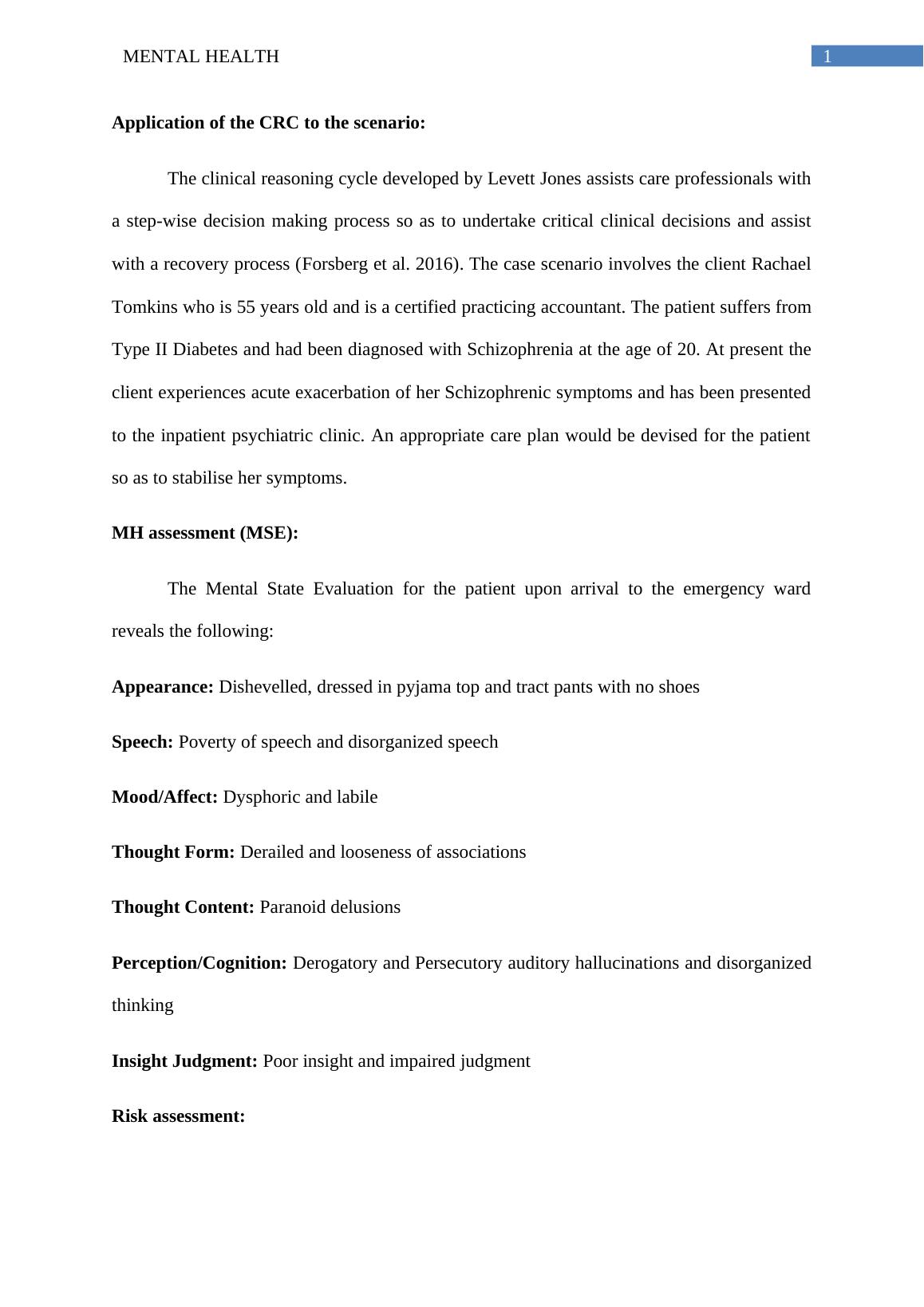 MENTAL HEALTH 1

Application of the CRC to the scenario:

The clinical reasoning cycle developed by Levett Jones assists care professionals with a step-wise decision making process so as to undertake critical clinical decisions and assist with a recovery process (Forsberg et al. 2016). The case scenario involves the client Rachael Tomkins who is 55 years old and is a certified practicing accountant. The patient suffers from Type II Diabetes and had been diagnosed with Schizophrenia at the age of 20. At present the client experiences acute exacerbation of her Schizophrenic symptoms and has been presented to the inpatient psychiatric clinic. An appropriate care plan would be devised for the patient so as to stabilise her symptoms.

MH assessment (MSE):

The Mental State Evaluation for the patient upon arrival to the emergency ward reveals the following:

Appearance: Dishevelled, dressed in pyjama top and tract pants with no shoes

Speech: Poverty of speech and disorganized speech

Mood/Affect: Dysphoric and labile

Thought Form: Derailed and looseness of associations

Thought Content: Paranoid delusions

Perception/Cognition: Derogatory and Persecutory auditory hallucinations and disorganized thinking

Insight Judgment: Poor insight and impaired judgment

Risk assessment: